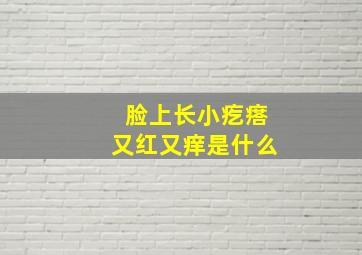 脸上长小疙瘩
又红又痒是什么